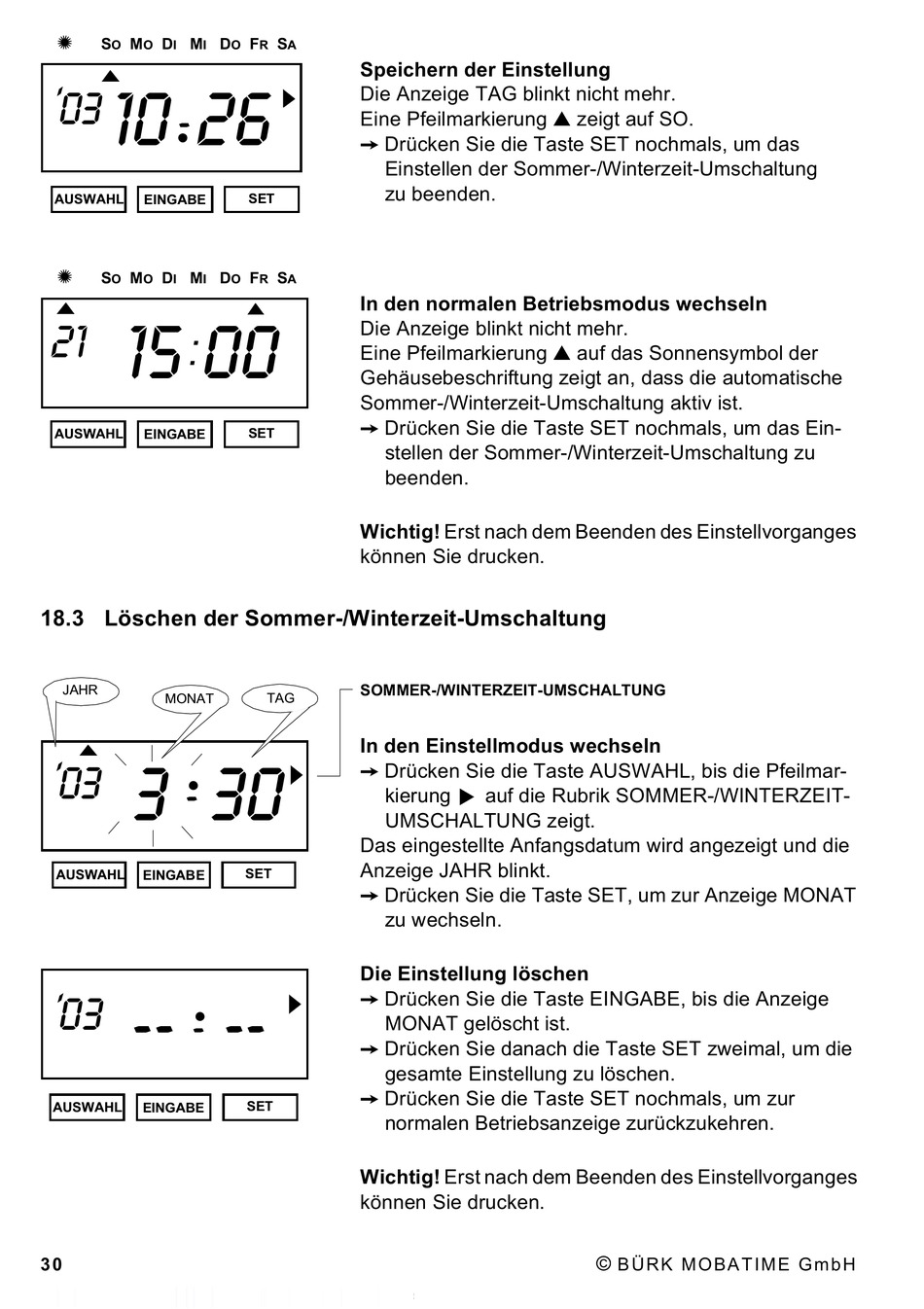 SO MO DI MI DO FR SA

'03 10:26

AUSWAHL EINGABE SET

**Speichern der Einstellung**
Die Anzeige TAG blinkt nicht mehr.
Eine Pfeilmarkierung ▲ zeigt auf SO.
→ Drücken Sie die Taste SET nochmals, um das Einstellen der Sommer-/Winterzeit-Umschaltung zu beenden.

SO MO DI MI DO FR SA

21 15:00

AUSWAHL EINGABE SET

**In den normalen Betriebsmodus wechseln**
Die Anzeige blinkt nicht mehr.
Eine Pfeilmarkierung ▲ auf das Sonnensymbol der Gehäusebeschriftung zeigt an, dass die automatische Sommer-/Winterzeit-Umschaltung aktiv ist.
→ Drücken Sie die Taste SET nochmals, um das Einstellen der Sommer-/Winterzeit-Umschaltung zu beenden.

**Wichtig!** Erst nach dem Beenden des Einstellvorganges können Sie drucken.

**18.3 Löschen der Sommer-/Winterzeit-Umschaltung**

JAHR MONAT TAG

'03 3:30

AUSWAHL EINGABE SET

SOMMER-/WINTERZEIT-UMSCHALTUNG

**In den Einstellmodus wechseln**
→ Drücken Sie die Taste AUSWAHL, bis die Pfeilmarkierung ▶ auf die Rubrik SOMMER-/WINTERZEIT-UMSCHALTUNG zeigt.
Das eingestellte Anfangsdatum wird angezeigt und die Anzeige JAHR blinkt.
→ Drücken Sie die Taste SET, um zur Anzeige MONAT zu wechseln.

'03 --:--

AUSWAHL EINGABE SET

**Die Einstellung löschen**
→ Drücken Sie die Taste EINGABE, bis die Anzeige MONAT gelöscht ist.
→ Drücken Sie danach die Taste SET zweimal, um die gesamte Einstellung zu löschen.
→ Drücken Sie die Taste SET nochmals, um zur normalen Betriebsanzeige zurückzukehren.

**Wichtig!** Erst nach dem Beenden des Einstellvorganges können Sie drucken.

30 © BÜRK MOBATIME GmbH